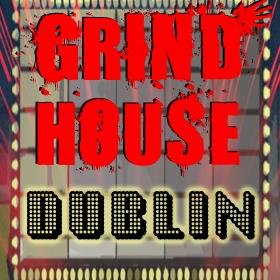 GRIND
HOUSE
DUBLIN